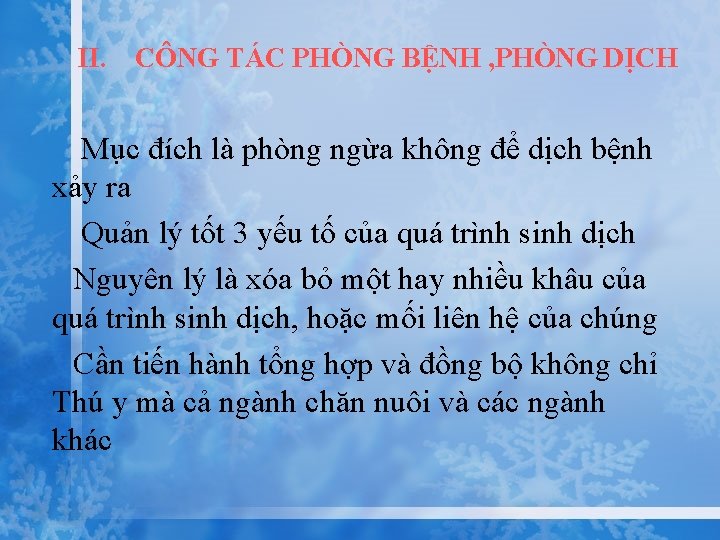 II. CÔNG TÁC PHÒNG BỆNH ,PHÒNG DỊCH

Mục đích là phòng ngừa không để dịch bệnh xảy ra

Quản lý tốt 3 yếu tố của quá trình sinh dịch

Nguyên lý là xóa bỏ một hay nhiều khâu của quá trình sinh dịch, hoặc mối liên hệ của chúng

Cần tiến hành tổng hợp và đồng bộ không chỉ Thú y mà cả ngành chăn nuôi và các ngành khác